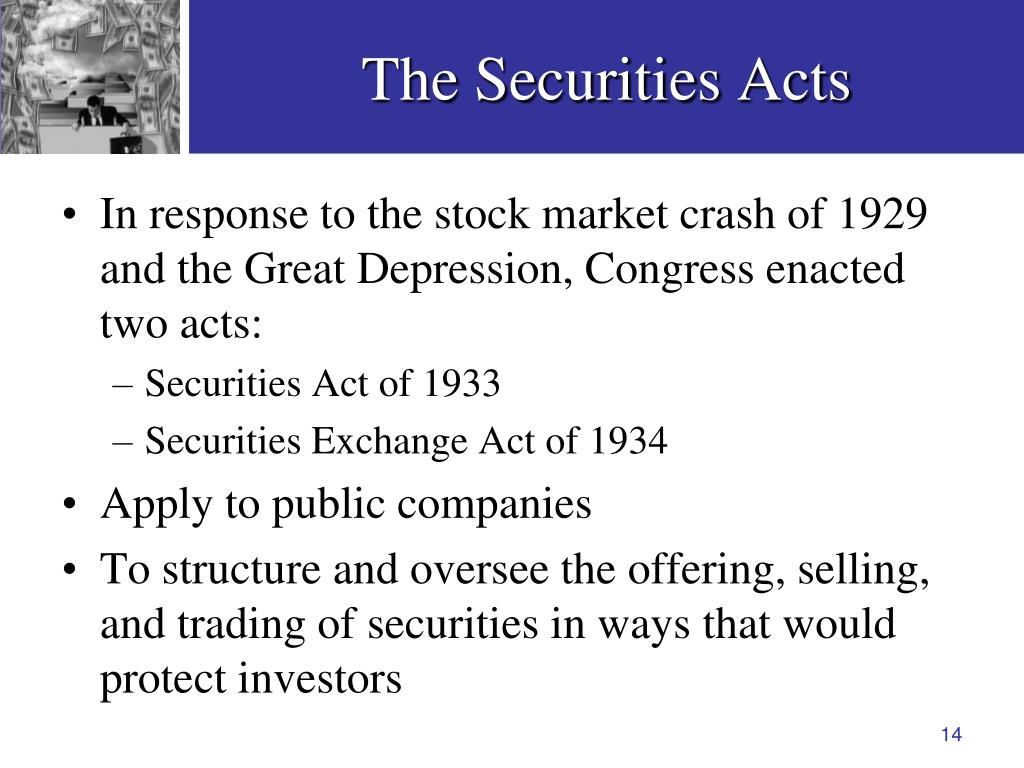 The Securities Acts

• In response to the stock market crash of 1929 and the Great Depression, Congress enacted two acts:
– Securities Act of 1933
– Securities Exchange Act of 1934
• Apply to public companies
• To structure and oversee the offering, selling, and trading of securities in ways that would protect investors

14